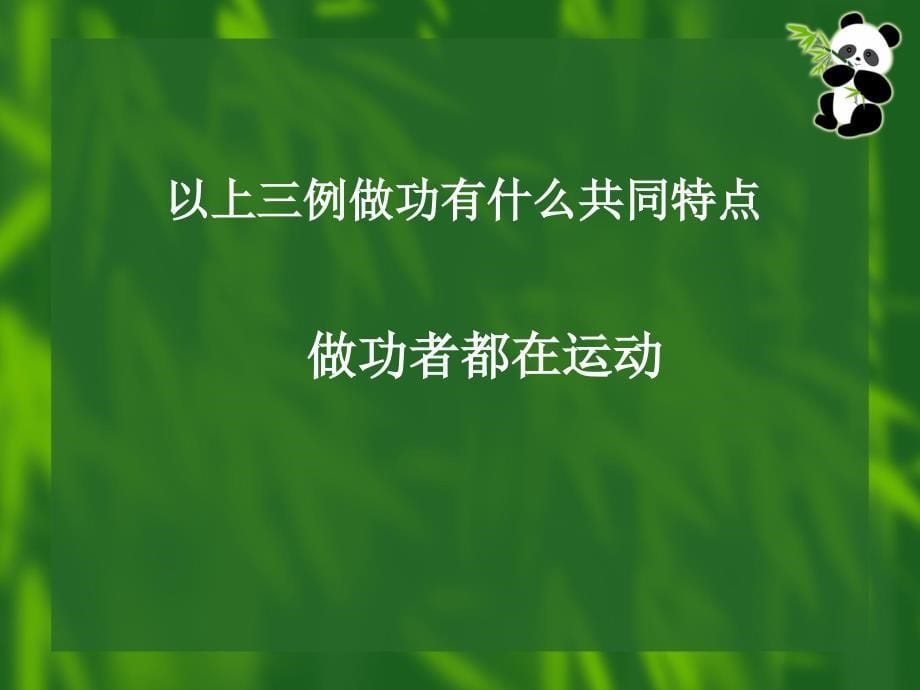 以上三例做功有什么共同特点

做功者都在运动